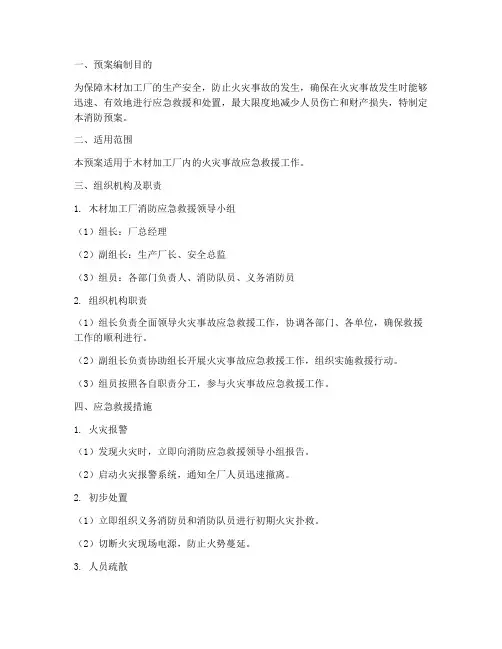 一、预案编制目的

为保障木材加工厂的生产安全，防止火灾事故的发生，确保在火灾事故发生时能够迅速、有效地进行应急救援和处置，最大限度地减少人员伤亡和财产损失，特制定本消防预案。

二、适用范围

本预案适用于木材加工厂内的火灾事故应急救援工作。

三、组织机构及职责

1. 木材加工厂消防应急救援领导小组

（1）组长：厂总经理

（2）副组长：生产厂长、安全总监

（3）组员：各部门负责人、消防队员、义务消防员

2. 组织机构职责

（1）组长负责全面领导火灾事故应急救援工作，协调各部门、各单位，确保救援工作的顺利进行。

（2）副组长负责协助组长开展火灾事故应急救援工作，组织实施救援行动。

（3）组员按照各自职责分工，参与火灾事故应急救援工作。

四、应急救援措施

1. 火灾报警

（1）发现火灾时，立即向消防应急救援领导小组报告。

（2）启动火灾报警系统，通知全厂人员迅速撤离。

2. 初步处置

（1）立即组织义务消防员和消防队员进行初期火灾扑救。

（2）切断火灾现场电源，防止火势蔓延。

3. 人员疏散